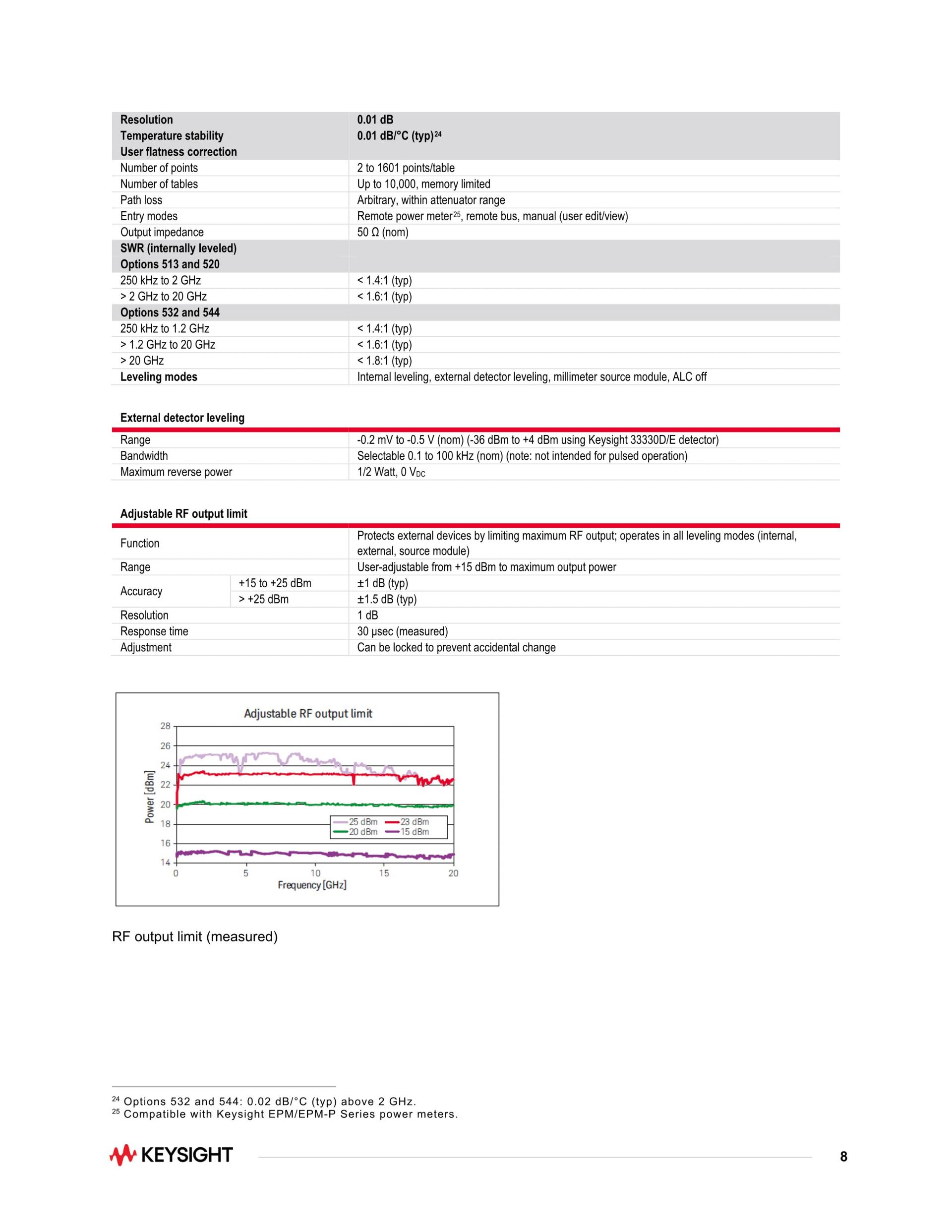 | Resolution | 0.01 dB |
|---|---|
| Temperature stability | 0.01 dB/°C (typ)$^{24}$ |
| User flatness correction | |
| Number of points | 2 to 1601 points/table |
| Number of tables | Up to 10,000, memory limited |
| Path loss | Arbitrary, within attenuator range |
| Entry modes | Remote power meter$^{25}$, remote bus, manual (user edit/view) |
| Output impedance | 50 Ω (nom) |
| SWR (internally leveled) | |
| Options 513 and 520 | |
| 250 kHz to 2 GHz | < 1.4:1 (typ) |
| > 2 GHz to 20 GHz | < 1.6:1 (typ) |
| Options 532 and 544 | |
| 250 kHz to 1.2 GHz | < 1.4:1 (typ) |
| > 1.2 GHz to 20 GHz | < 1.6:1 (typ) |
| > 20 GHz | < 1.8:1 (typ) |
| Leveling modes | Internal leveling, external detector leveling, millimeter source module, ALC off |

External detector leveling

| Range | -0.2 mV to -0.5 V (nom) (-36 dBm to +4 dBm using Keysight 33330D/E detector) |
|---|---|
| Bandwidth | Selectable 0.1 to 100 kHz (nom) (note: not intended for pulsed operation) |
| Maximum reverse power | 1/2 Watt, 0 $V_{DC}$ |

Adjustable RF output limit

| Function | | Protects external devices by limiting maximum RF output; operates in all leveling modes (internal, external, source module) |
|---|---|---|
| Range | | User-adjustable from +15 dBm to maximum output power |
| Accuracy | +15 to +25 dBm | ±1 dB (typ) |
| | > +25 dBm | ±1.5 dB (typ) |
| Resolution | | 1 dB |
| Response time | | 30 µsec (measured) |
| Adjustment | | Can be locked to prevent accidental change |

Adjustable RF output limit
28
26
24
22
20
18
16
14
Power [dBm]
25 dBm 23 dBm
20 dBm 15 dBm
0 5 10 15 20
Frequency [GHz]

RF output limit (measured)

$^{24}$ Options 532 and 544: 0.02 dB/°C (typ) above 2 GHz.
$^{25}$ Compatible with Keysight EPM/EPM-P Series power meters.

KEYSIGHT
8